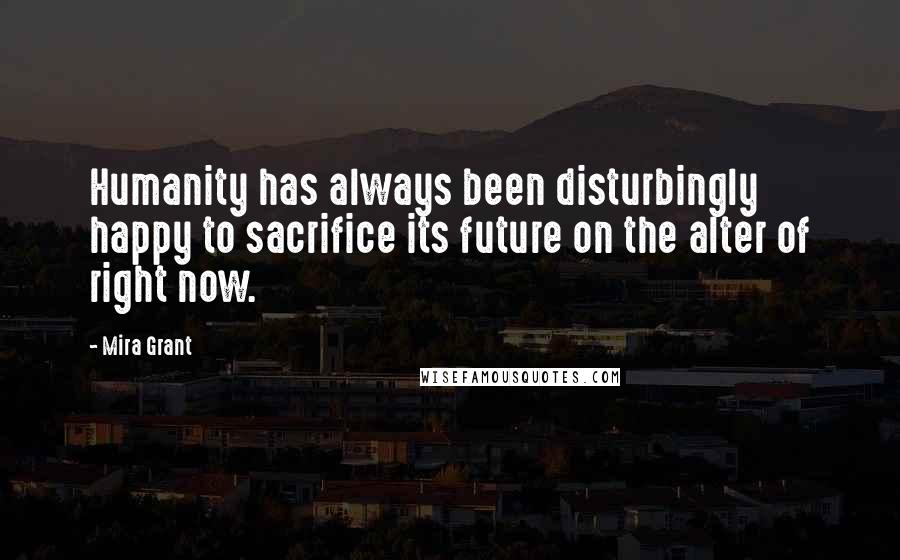 Humanity has always been disturbingly happy to sacrifice its future on the alter of right now.

- Mira Grant

WISEFAMOUSQUOTES.COM